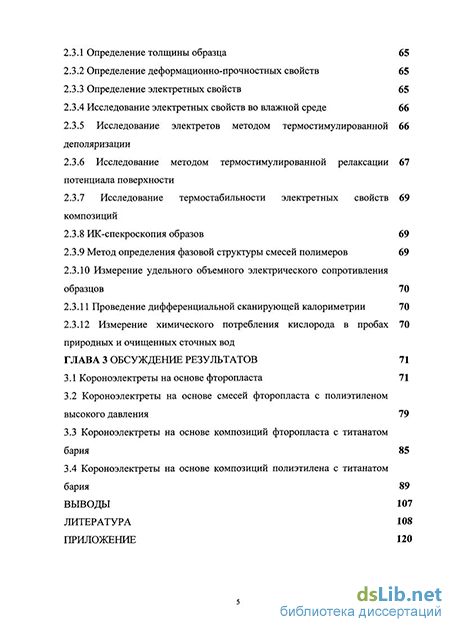 2.3.1 Определение толщины образца 65
2.3.2 Определение деформационно-прочностных свойств 65
2.3.3 Определение электретных свойств 65
2.3.4 Исследование электретных свойств во влажной среде 66
2.3.5 Исследование электретов методом термостимулированной деполяризации 66
2.3.6 Исследование методом термостимулированной релаксации потенциала поверхности 67
2.3.7 Исследование термостабильности электретных свойств композиций 69
2.3.8 ИК-спекроскопия образов 69
2.3.9 Метод определения фазовой структуры смесей полимеров 69
2.3.10 Измерение удельного объемного электрического сопротивления образцов 70
2.3.11 Проведение дифференциальной сканирующей калориметрии 70
2.3.12 Измерение химического потребления кислорода в пробах природных и очищенных сточных вод 70
ГЛАВА 3 ОБСУЖДЕНИЕ РЕЗУЛЬТАТОВ 71
3.1 Короноэлектреты на основе фторопласта 71
3.2 Короноэлектреты на основе смесей фторопласта с полиэтиленом высокого давления 79
3.3 Короноэлектреты на основе композиций фторопласта с титанатом бария 85
3.4 Короноэлектреты на основе композиций полиэтилена с титанатом бария 89
ВЫВОДЫ 107
ЛИТЕРАТУРА 108
ПРИЛОЖЕНИЕ 120

5

dsLib.net
библиотека диссертаций